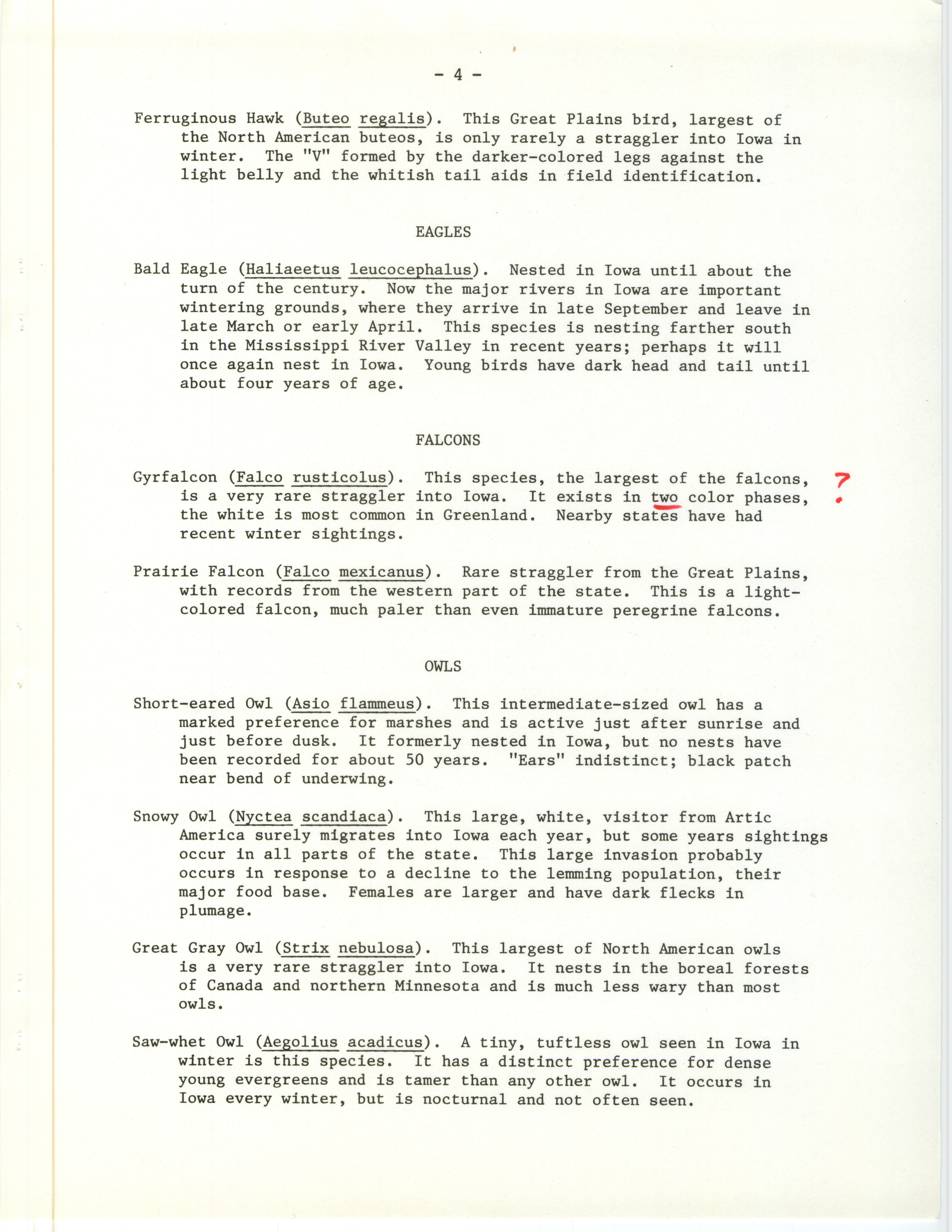 - 4 -

Ferruginous Hawk (Buteo regalis). This Great Plains bird, largest of the North American buteos, is only rarely a straggler into Iowa in winter. The "V" formed by the darker-colored legs against the light belly and the whitish tail aids in field identification.

EAGLES

Bald Eagle (Haliaeetus leucocephalus). Nested in Iowa until about the turn of the century. Now the major rivers in Iowa are important wintering grounds, where they arrive in late September and leave in late March or early April. This species is nesting farther south in the Mississippi River Valley in recent years; perhaps it will once again nest in Iowa. Young birds have dark head and tail until about four years of age.

FALCONS

Gyrfalcon (Falco rusticolus). This species, the largest of the falcons, is a very rare straggler into Iowa. It exists in two color phases, the white is most common in Greenland. Nearby states have had recent winter sightings.

?

Prairie Falcon (Falco mexicanus). Rare straggler from the Great Plains, with records from the western part of the state. This is a light-colored falcon, much paler than even immature peregrine falcons.

OWLS

Short-eared Owl (Asio flammeus). This intermediate-sized owl has a marked preference for marshes and is active just after sunrise and just before dusk. It formerly nested in Iowa, but no nests have been recorded for about 50 years. "Ears" indistinct; black patch near bend of underwing.

Snowy Owl (Nyctea scandiaca). This large, white, visitor from Artic America surely migrates into Iowa each year, but some years sightings occur in all parts of the state. This large invasion probably occurs in response to a decline to the lemming population, their major food base. Females are larger and have dark flecks in plumage.

Great Gray Owl (Strix nebulosa). This largest of North American owls is a very rare straggler into Iowa. It nests in the boreal forests of Canada and northern Minnesota and is much less wary than most owls.

Saw-whet Owl (Aegolius acadicus). A tiny, tuftless owl seen in Iowa in winter is this species. It has a distinct preference for dense young evergreens and is tamer than any other owl. It occurs in Iowa every winter, but is nocturnal and not often seen.